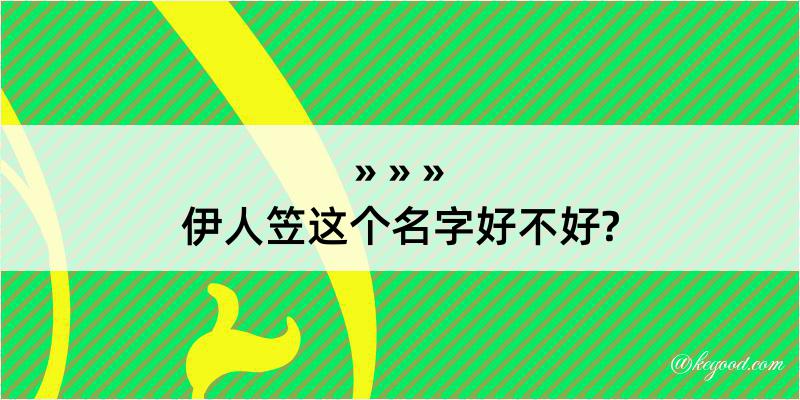 » » »
伊人笠这个名字好不好?

@keyood.com